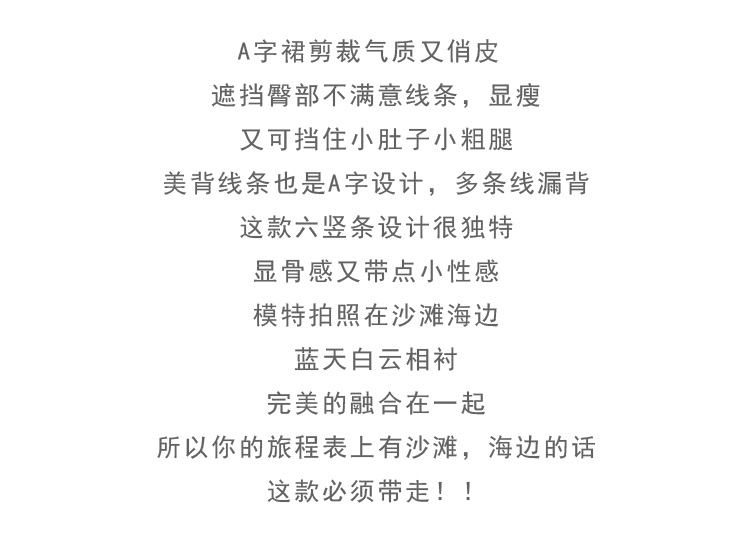 A字裙剪裁气质又俏皮
遮挡臀部不满意线条，显瘦
又可挡住小肚子小粗腿
美背线条也是A字设计，多条线漏背
这款六竖条设计很独特
显骨感又带点小性感
模特拍照在沙滩海边
蓝天白云相衬
完美的融合在一起
所以你的旅程表上有沙滩，海边的话
这款必须带走！！